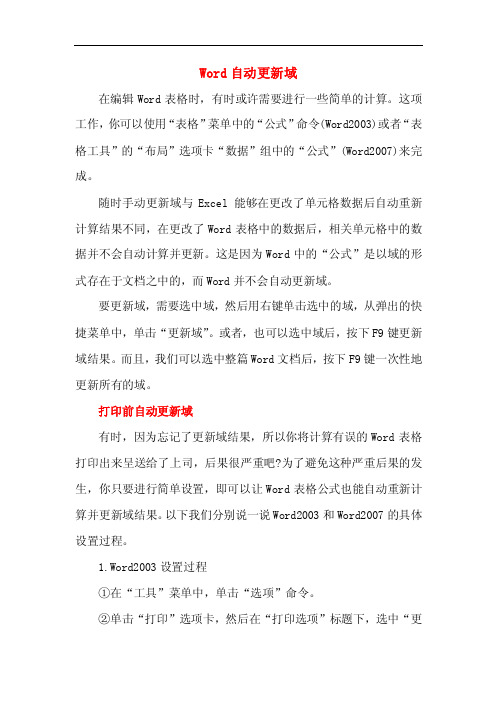 Word 自动更新域

在编辑 Word 表格时，有时或许需要进行一些简单的计算。这项工作，你可以使用“表格”菜单中的“公式”命令(Word2003)或者“表格工具”的“布局”选项卡“数据”组中的“公式”(Word2007)来完成。

随时手动更新域与 Excel 能够在更改了单元格数据后自动重新计算结果不同，在更改了 Word 表格中的数据后，相关单元格中的数据并不会自动计算并更新。这是因为 Word 中的“公式”是以域的形式存在于文档之中的，而 Word 并不会自动更新域。

要更新域，需要选中域，然后用右键单击选中的域，从弹出的快捷菜单中，单击“更新域”。或者，也可以选中域后，按下 F9 键更新域结果。而且，我们可以选中整篇 Word 文档后，按下 F9 键一次性地更新所有的域。

打印前自动更新域

有时，因为忘记了更新域结果，所以你将计算有误的 Word 表格打印出来呈送给了上司，后果很严重吧?为了避免这种严重后果的发生，你只要进行简单设置，即可以让 Word 表格公式也能自动重新计算并更新域结果。以下我们分别说一说 Word2003 和 Word2007 的具体设置过程。

1.Word2003 设置过程

①在“工具”菜单中，单击“选项”命令。

②单击“打印”选项卡，然后在“打印选项”标题下，选中“更